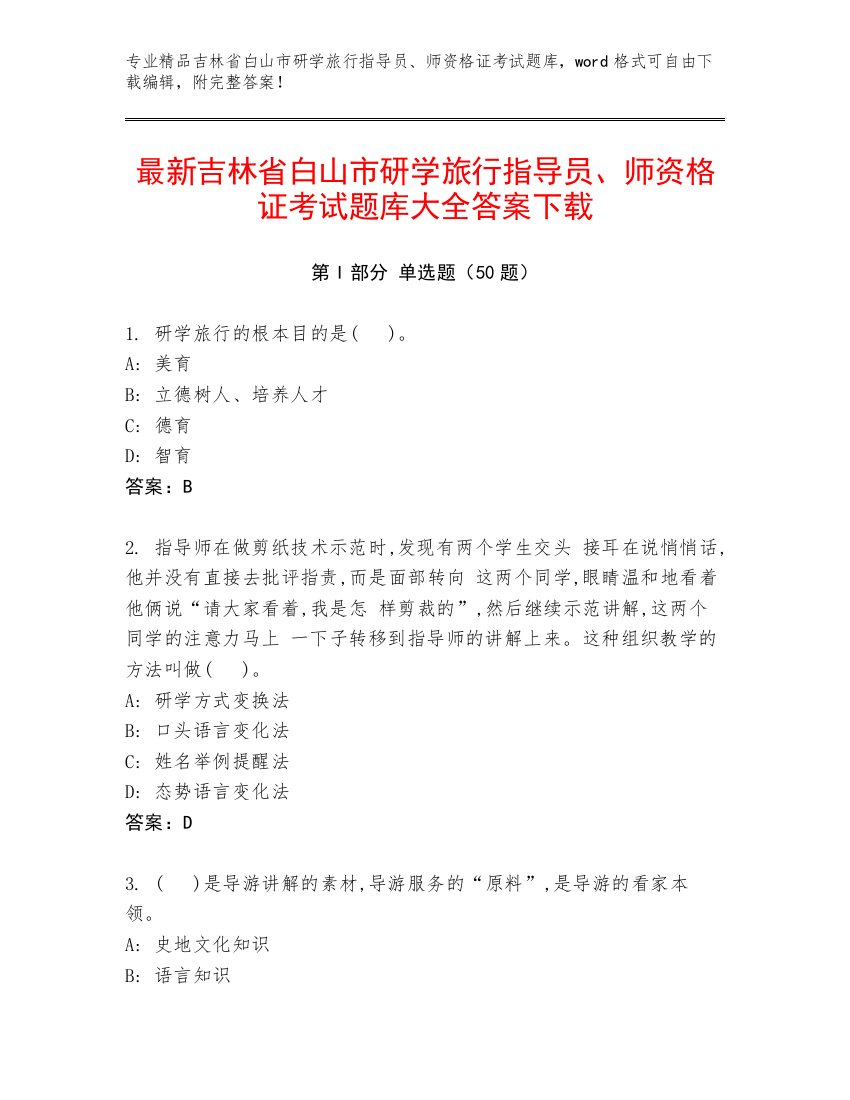 专业精品吉林省白山市研学旅行指导员、师资格证考试题库，word 格式可自由下载编辑，附完整答案！

最新吉林省白山市研学旅行指导员、师资格证考试题库大全答案下载

第 I 部分 单选题（50 题）

1. 研学旅行的根本目的是(　)。
A: 美育
B: 立德树人、培养人才
C: 德育
D: 智育
答案：B

2. 指导师在做剪纸技术示范时,发现有两个学生交头 接耳在说悄悄话,他并没有直接去批评指责,而是面部转向 这两个同学,眼睛温和地看着他俩说“请大家看着,我是怎 样剪裁的”,然后继续示范讲解,这两个同学的注意力马上 一下子转移到指导师的讲解上来。这种组织教学的方法叫做(　)。
A: 研学方式变换法
B: 口头语言变化法
C: 姓名举例提醒法
D: 态势语言变化法
答案：D

3. (　)是导游讲解的素材,导游服务的“原料”,是导游的看家本领。
A: 史地文化知识
B: 语言知识